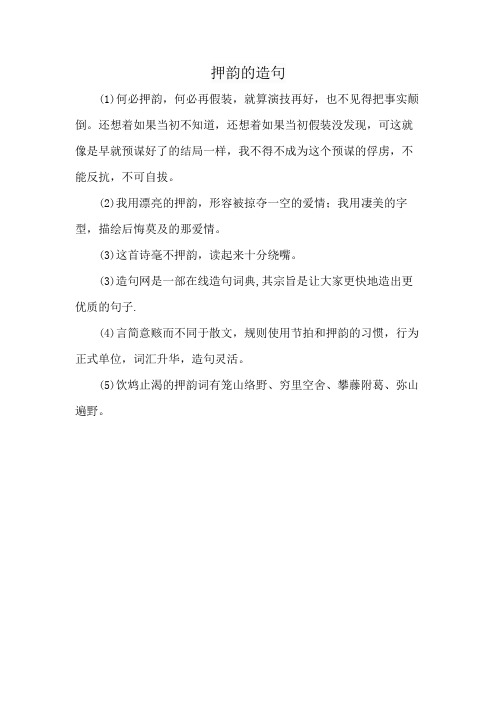 押韵的造句

(1)何必押韵，何必再假装，就算演技再好，也不见得把事实颠倒。还想着如果当初不知道，还想着如果当初假装没发现，可这就像是早就预谋好了的结局一样，我不得不成为这个预谋的俘虏，不能反抗，不可自拔。

(2)我用漂亮的押韵，形容被掠夺一空的爱情；我用凄美的字型，描绘后悔莫及的那爱情。

(3)这首诗毫不押韵，读起来十分绕嘴。

(3)造句网是一部在线造句词典,其宗旨是让大家更快地造出更优质的句子.

(4)言简意赅而不同于散文，规则使用节拍和押韵的习惯，行为正式单位，词汇升华，造句灵活。

(5)饮鸩止渴的押韵词有笼山络野、穷里空舍、攀藤附葛、弥山遍野。